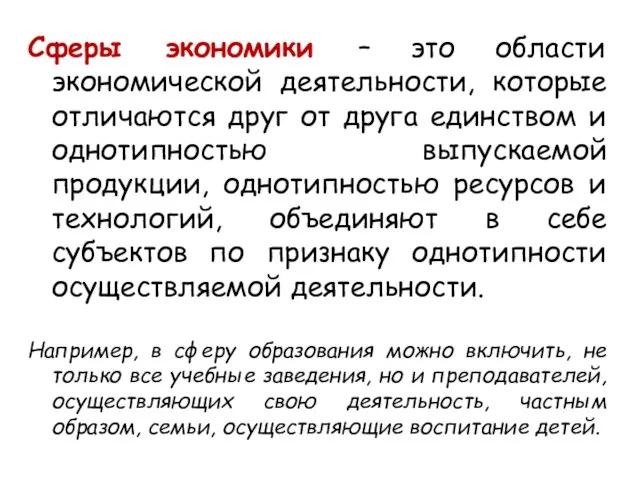 Сферы экономики – это области экономической деятельности, которые отличаются друг от друга единством и однотипностью выпускаемой продукции, однотипностью ресурсов и технологий, объединяют в себе субъектов по признаку однотипности осуществляемой деятельности.

Например, в сферу образования можно включить, не только все учебные заведения, но и преподавателей, осуществляющих свою деятельность, частным образом, семьи, осуществляющие воспитание детей.